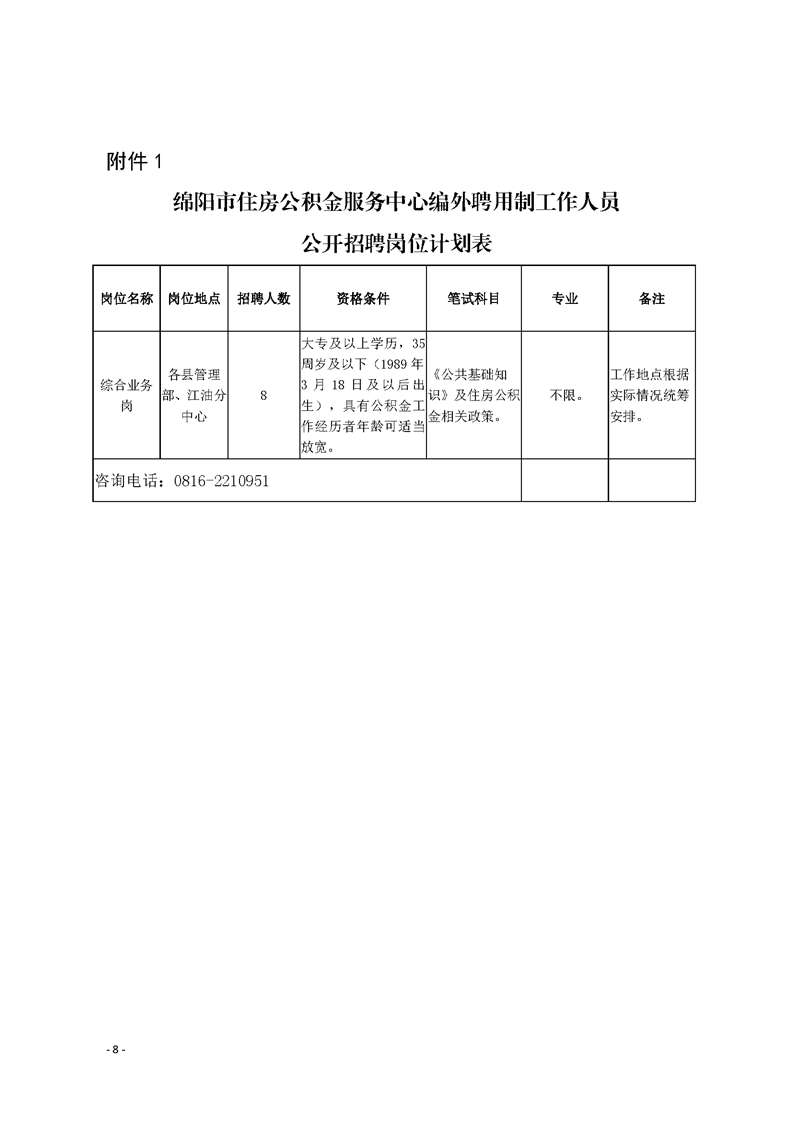 附件 1

绵阳市住房公积金服务中心编外聘用制工作人员

公开招聘岗位计划表

| 岗位名称 | 岗位地点 | 招聘人数 | 资格条件 | 笔试科目 | 专业 | 备注 |
|---|---|---|---|---|---|---|
| 综合业务岗 | 各县管理部、江油分中心 | 8 | 大专及以上学历，35周岁及以下（1989年3月18日及以后出生），具有公积金工作经历者年龄可适当放宽。 | 《公共基础知识》及住房公积金相关政策。 | 不限。 | 工作地点根据实际情况统筹安排。 |
| 咨询电话：0816-2210951 | | | | | | |

- 8 -